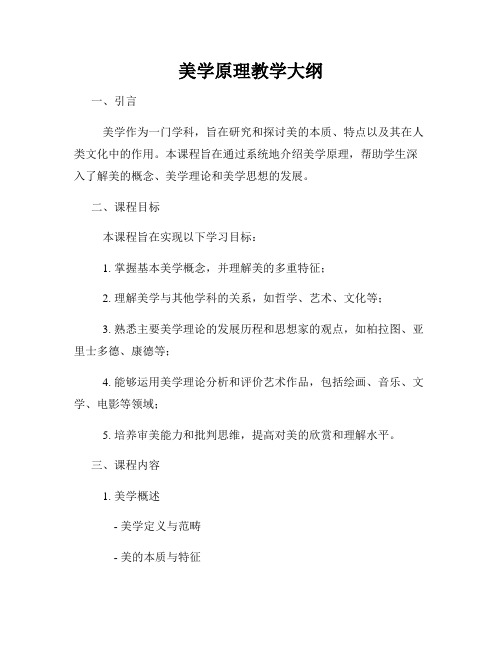 美学原理教学大纲

一、引言

美学作为一门学科，旨在研究和探讨美的本质、特点以及其在人类文化中的作用。本课程旨在通过系统地介绍美学原理，帮助学生深入了解美的概念、美学理论和美学思想的发展。

二、课程目标

本课程旨在实现以下学习目标：

1. 掌握基本美学概念，并理解美的多重特征；

2. 理解美学与其他学科的关系，如哲学、艺术、文化等；

3. 熟悉主要美学理论的发展历程和思想家的观点，如柏拉图、亚里士多德、康德等；

4. 能够运用美学理论分析和评价艺术作品，包括绘画、音乐、文学、电影等领域；

5. 培养审美能力和批判思维，提高对美的欣赏和理解水平。

三、课程内容

1. 美学概述

- 美学定义与范畴

- 美的本质与特征